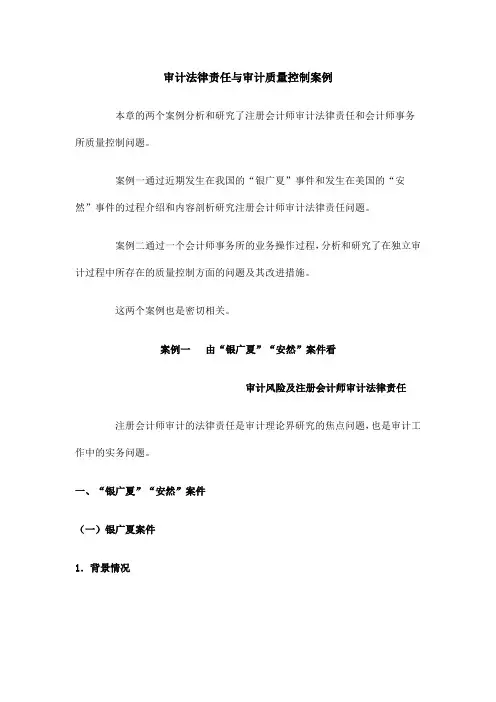 审计法律责任与审计质量控制案例

本章的两个案例分析和研究了注册会计师审计法律责任和会计师事务所质量控制问题。

案例一通过近期发生在我国的“银广夏”事件和发生在美国的“安然”事件的过程介绍和内容剖析研究注册会计师审计法律责任问题。

案例二通过一个会计师事务所的业务操作过程，分析和研究了在独立审计过程中所存在的质量控制方面的问题及其改进措施。

这两个案例也是密切相关。

案例一　由“银广夏”“安然”案件看

审计风险及注册会计师审计法律责任

注册会计师审计的法律责任是审计理论界研究的焦点问题，也是审计工作中的实务问题。

一、“银广夏”“安然”案件

（一）银广夏案件

1. 背景情况